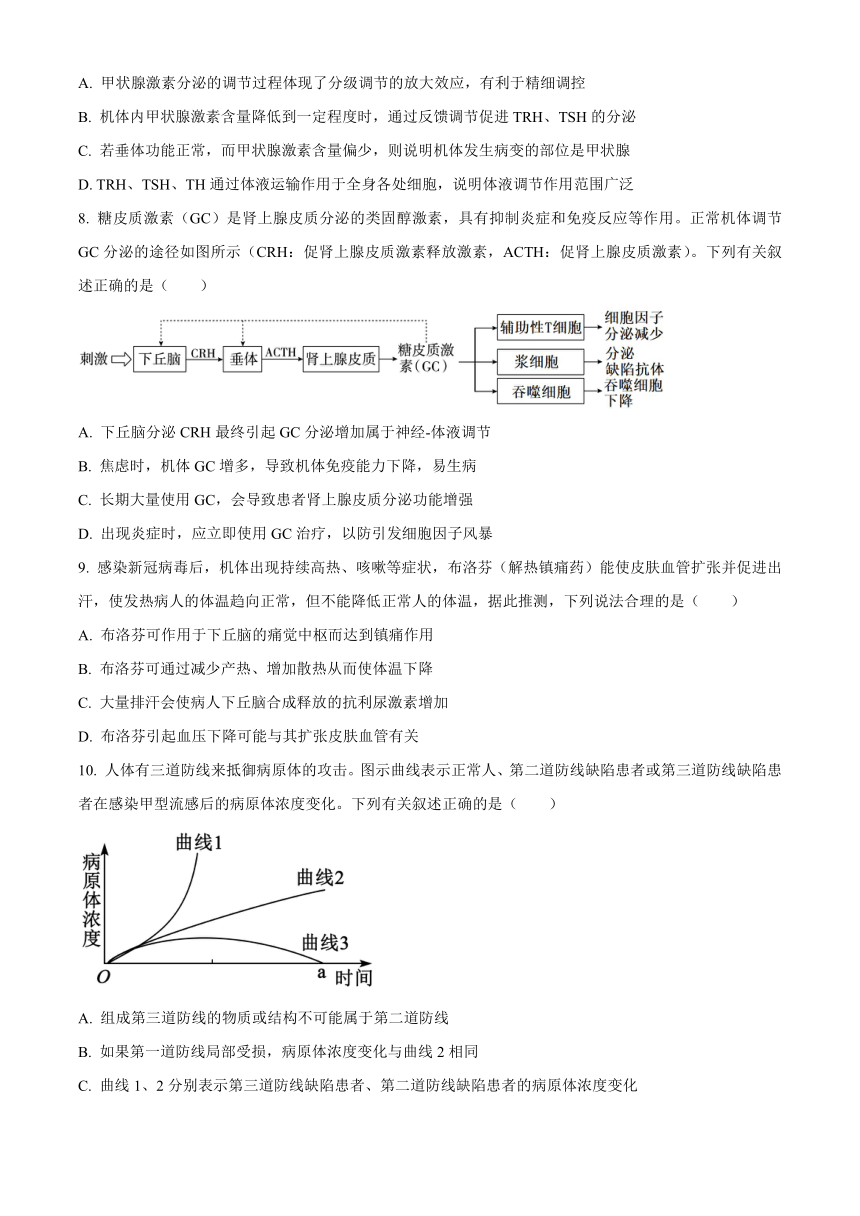 A. 甲状腺激素分泌的调节过程体现了分级调节的放大效应，有利于精细调控

B. 机体内甲状腺激素含量降低到一定程度时，通过反馈调节促进 TRH、TSH 的分泌

C. 若垂体功能正常，而甲状腺激素含量偏少，则说明机体发生病变的部位是甲状腺

D. TRH、TSH、TH 通过体液运输作用于全身各处细胞，说明体液调节作用范围广泛

8. 糖皮质激素（GC）是肾上腺皮质分泌的类固醇激素，具有抑制炎症和免疫反应等作用。正常机体调节 GC 分泌的途径如图所示（CRH：促肾上腺皮质激素释放激素，ACTH：促肾上腺皮质激素）。下列有关叙述正确的是（　　）

刺激 下丘脑 CRH 垂体 ACTH 肾上腺皮质 糖皮质激素（GC） 辅助性T细胞 细胞因子分泌减少 浆细胞 分泌缺陷抗体 吞噬细胞 吞噬细胞下降

A. 下丘脑分泌 CRH 最终引起 GC 分泌增加属于神经-体液调节

B. 焦虑时，机体 GC 增多，导致机体免疫能力下降，易生病

C. 长期大量使用 GC，会导致患者肾上腺皮质分泌功能增强

D. 出现炎症时，应立即使用 GC 治疗，以防引发细胞因子风暴

9. 感染新冠病毒后，机体出现持续高热、咳嗽等症状，布洛芬（解热镇痛药）能使皮肤血管扩张并促进出汗，使发热病人的体温趋向正常，但不能降低正常人的体温，据此推测，下列说法合理的是（　　）

A. 布洛芬可作用于下丘脑的痛觉中枢而达到镇痛作用

B. 布洛芬可通过减少产热、增加散热从而使体温下降

C. 大量排汗会使病人下丘脑合成释放的抗利尿激素增加

D. 布洛芬引起血压下降可能与其扩张皮肤血管有关

10. 人体有三道防线来抵御病原体的攻击。图示曲线表示正常人、第二道防线缺陷患者或第三道防线缺陷患者在感染甲型流感后的病原体浓度变化。下列有关叙述正确的是（　　）

病原体浓度 曲线1 曲线2 曲线3 O a 时间

A. 组成第三道防线的物质或结构不可能属于第二道防线

B. 如果第一道防线局部受损，病原体浓度变化与曲线 2 相同

C. 曲线 1、2 分别表示第三道防线缺陷患者、第二道防线缺陷患者的病原体浓度变化